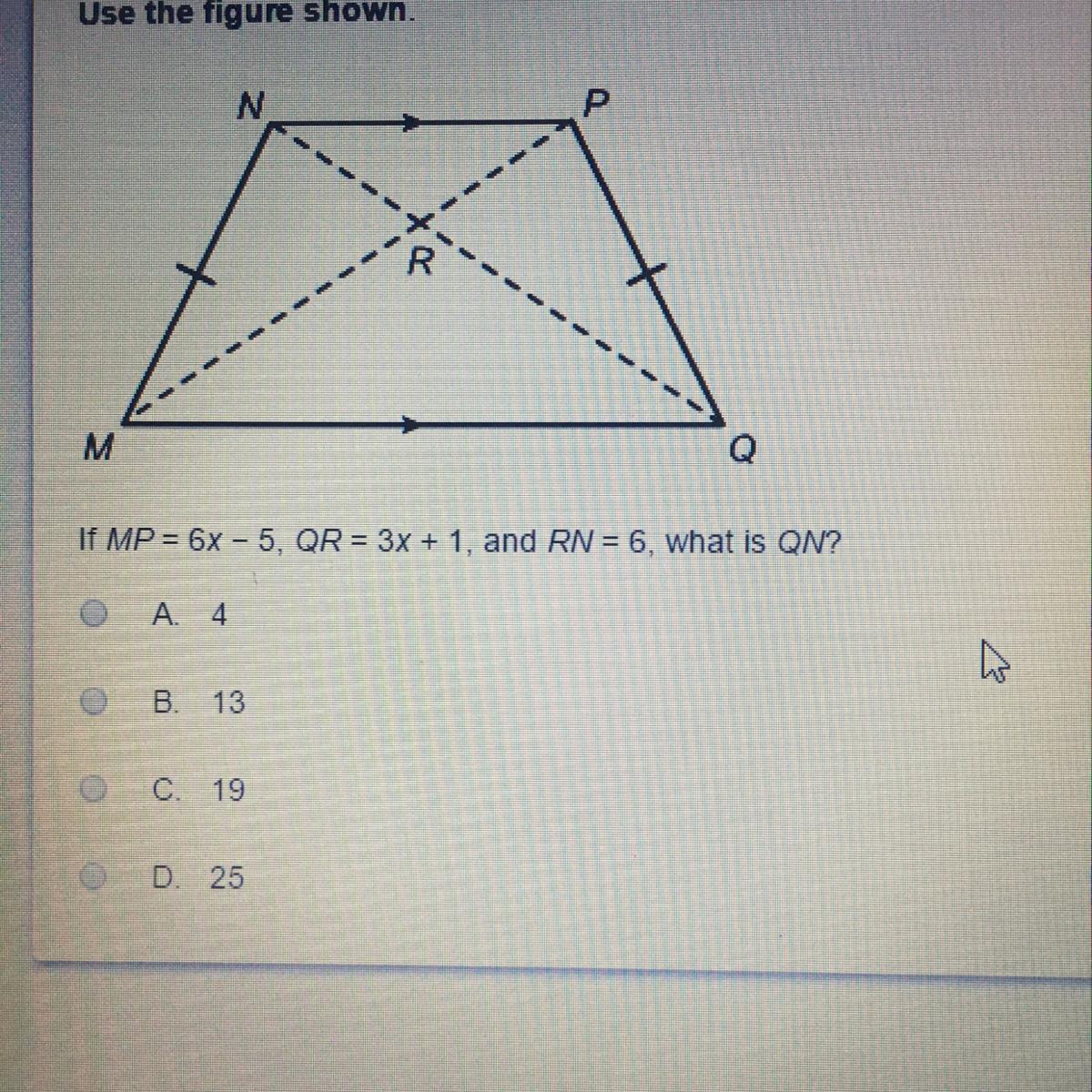 Use the figure shown.

N P R M Q

If $MP = 6x - 5$, $QR = 3x + 1$, and $RN = 6$, what is $QN$?

A. 4

B. 13

C. 19

D. 25